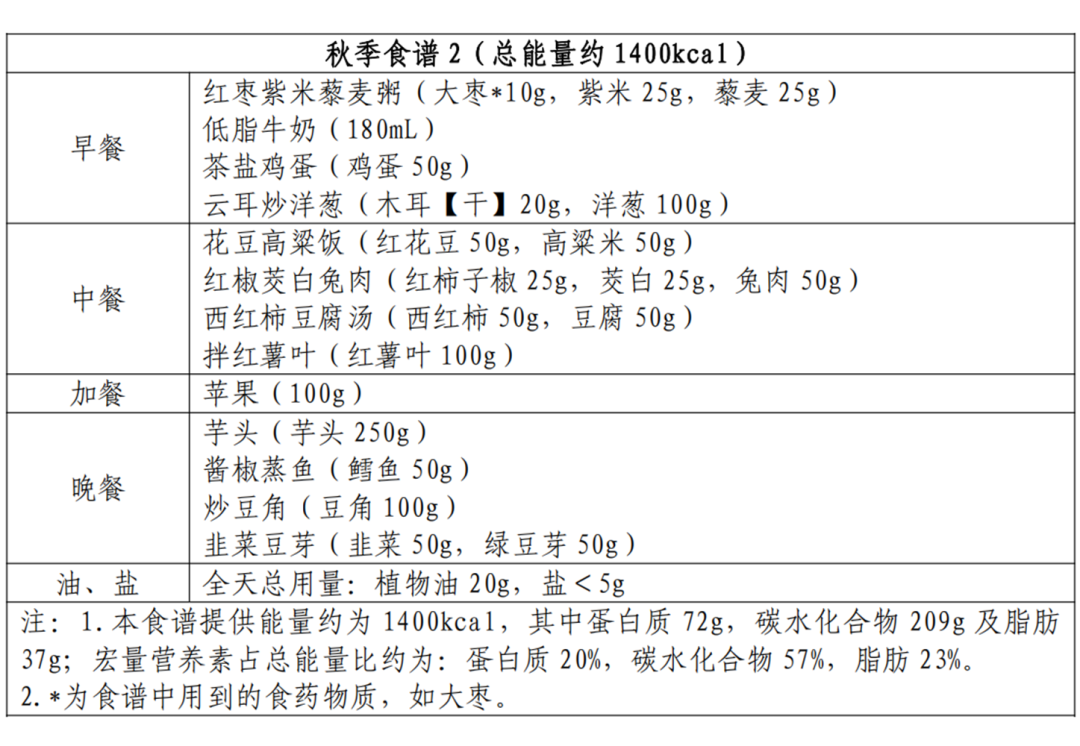 | 秋季食谱 2（总能量约 1400kcal） | |
|---|---|
| 早餐 | 红枣紫米藜麦粥（大枣*10g，紫米 25g，藜麦 25g）<br>低脂牛奶（180mL）<br>茶盐鸡蛋（鸡蛋 50g）<br>云耳炒洋葱（木耳【干】20g，洋葱 100g） |
| 中餐 | 花豆高粱饭（红花豆 50g，高粱米 50g）<br>红椒茭白兔肉（红柿子椒 25g，茭白 25g，兔肉 50g）<br>西红柿豆腐汤（西红柿 50g，豆腐 50g）<br>拌红薯叶（红薯叶 100g） |
| 加餐 | 苹果（100g） |
| 晚餐 | 芋头（芋头 250g）<br>酱椒蒸鱼（鳕鱼 50g）<br>炒豆角（豆角 100g）<br>韭菜豆芽（韭菜 50g，绿豆芽 50g） |
| 油、盐 | 全天总用量：植物油 20g，盐＜5g |

注：1.本食谱提供能量约为 1400kcal，其中蛋白质 72g，碳水化合物 209g 及脂肪 37g；宏量营养素占总能量比约为：蛋白质 20%，碳水化合物 57%，脂肪 23%。
2.*为食谱中用到的食药物质，如大枣。